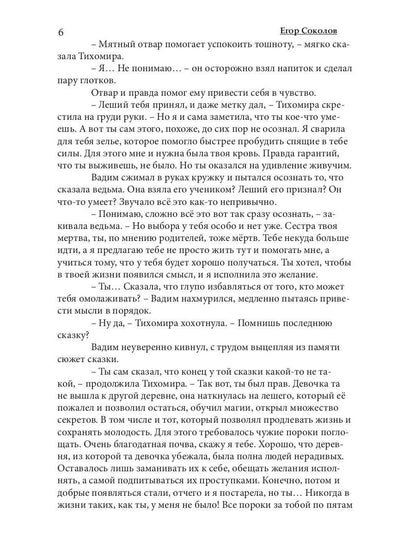 6 Егор Соколов

– Мятный отвар помогает успокоить тошноту, – мягко сказала Тихомира.

– Я… Не понимаю… – он осторожно взял напиток и сделал пару глотков.

Отвар и правда помог ему привести себя в чувство.

– Леший тебя принял, и даже метку дал, – Тихомира скрестила на груди руки. – Но я и сама заметила, что ты кое-что умеешь. А вот ты сам этого, похоже, до сих пор не осознал. Я сварила для тебя зелье, которое помогло быстрее пробудить спящие в тебе силы. Для этого мне и нужна была твоя кровь. Правда гарантий, что ты выживешь, не было. Но ты оказался на удивление живучим.

Вадим сжимал в руках кружку и пытался осознать то, что сказала ведьма. Она взяла его учеником? Леший его признал? Он что-то умеет? Звучало всё это как-то непривычно.

– Понимаю, сложно всё это вот так сразу осознать, – закивала ведьма. – Но выбора у тебя особо и нет уже. Сестра твоя мертва, ты, по мнению родителей, тоже мёртв. Тебе некуда больше идти, а я предлагаю тебе не просто жить тут и помогать мне, а учиться тому, что у тебя будет хорошо получаться. Ты хотел, чтобы в твоей жизни появился смысл, и я исполнила это желание.

– Ты… Сказала, что глупо избавляться от того, кто может тебя омолаживать? – Вадим нахмурился, медленно пытаясь привести мысли в порядок.

– Ну да, – Тихомира хохотнула. – Помнишь последнюю сказку?

Вадим неуверенно кивнул, с трудом выцепляя из памяти сюжет сказки.

– Ты сам сказал, что конец у той сказки какой-то не такой, – продолжила Тихомира. – Так вот, ты был прав. Девочка та не вышла к другой деревне, она наткнулась на лешего, который её пожалел и позволил остаться, обучил магии, открыл множество секретов. В том числе и тот, который позволял продлевать жизнь и сохранять молодость. Для этого требовалось чужие пороки поглощать. Очень благодатная почва, скажу я тебе. Хорошо, что деревня, из которой та девочка убежала, была полна людей нерадивых. Оставалось лишь заманивать их к себе, обещать желания исполнять, а самой подпитываться их проступками. Конечно, потом и добрые появляться стали, отчего и я постарела, но ты… Никогда в жизни таких, как ты, у меня не было! Все пороки за тобой по пятам